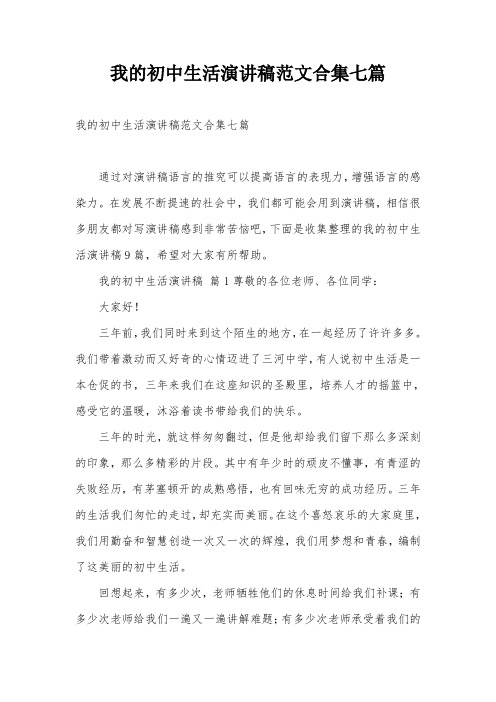 我的初中生活演讲稿范文合集七篇

我的初中生活演讲稿范文合集七篇

通过对演讲稿语言的推究可以提高语言的表现力，增强语言的感染力。在发展不断提速的社会中，我们都可能会用到演讲稿，相信很多朋友都对写演讲稿感到非常苦恼吧，下面是收集整理的我的初中生活演讲稿9篇，希望对大家有所帮助。

我的初中生活演讲稿 篇1尊敬的各位老师、各位同学：

大家好！

三年前，我们同时来到这个陌生的地方，在一起经历了许许多多。我们带着激动而又好奇的心情迈进了三河中学，有人说初中生活是一本仓促的书，三年来我们在这座知识的圣殿里，培养人才的摇篮中，感受它的温暖，沐浴着读书带给我们的快乐。

三年的时光，就这样匆匆翻过，但是他却给我们留下那么多深刻的印象，那么多精彩的片段。其中有年少时的顽皮不懂事，有青涩的失败经历，有茅塞顿开的成熟感悟，也有回味无穷的成功经历。三年的生活我们匆忙的走过，却充实而美丽。在这个喜怒哀乐的大家庭里，我们用勤奋和智慧创造一次又一次的辉煌，我们用梦想和青春，编制了这美丽的初中生活。

回想起来，有多少次，老师牺牲他们的休息时间给我们补课；有多少次老师给我们一遍又一遍讲解难题；有多少次老师承受着我们的